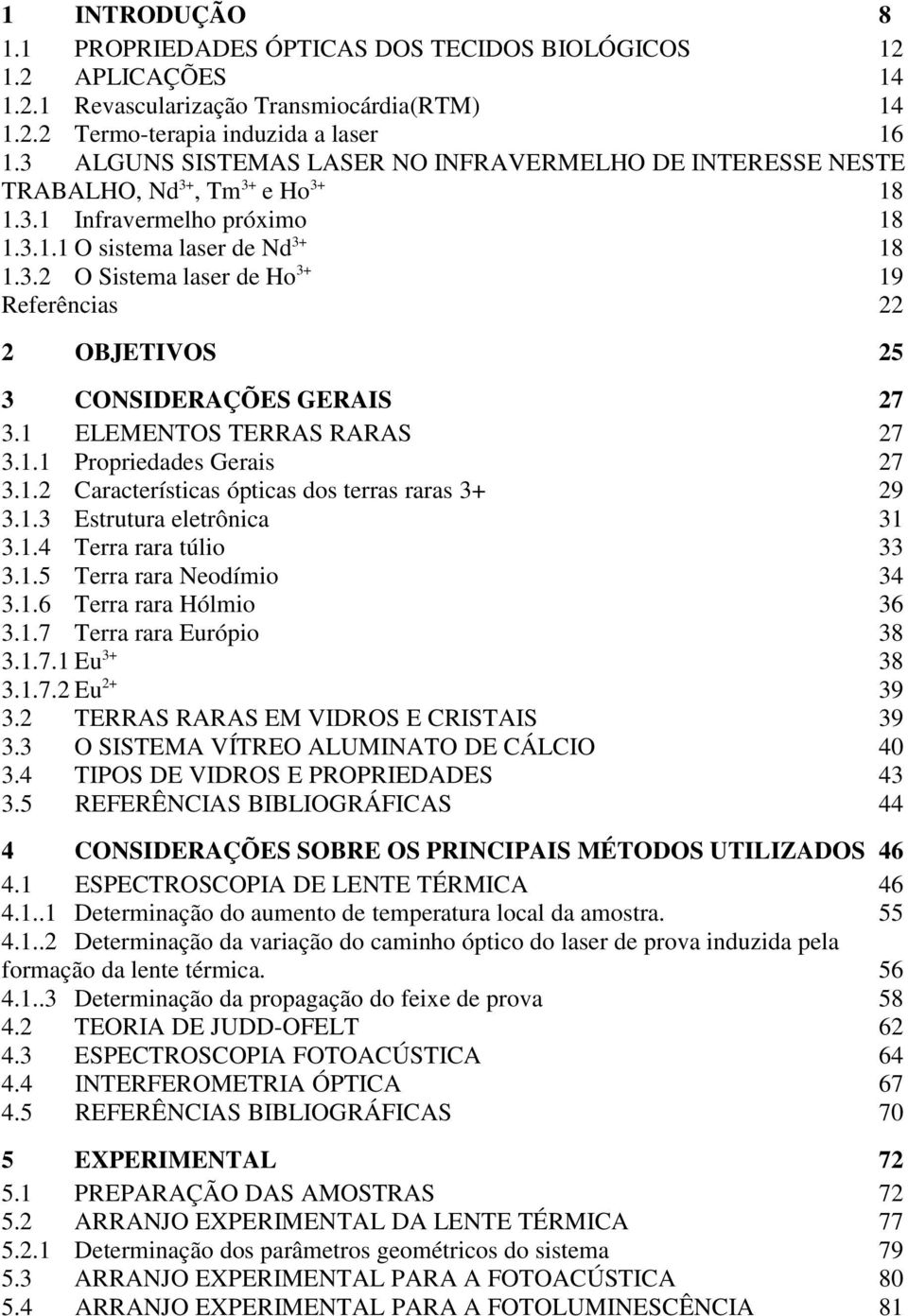 1 INTRODUÇÃO 8
1.1 PROPRIEDADES ÓPTICAS DOS TECIDOS BIOLÓGICOS 12
1.2 APLICAÇÕES 14
1.2.1 Revascularização Transmiocárdia(RTM) 14
1.2.2 Termo-terapia induzida a laser 16
1.3 ALGUNS SISTEMAS LASER NO INFRAVERMELHO DE INTERESSE NESTE TRABALHO, Nd$^{3+}$, Tm$^{3+}$ e Ho$^{3+}$ 18
1.3.1 Infravermelho próximo 18
1.3.1.1 O sistema laser de Nd$^{3+}$ 18
1.3.2 O Sistema laser de Ho$^{3+}$ 19
Referências 22

2 OBJETIVOS 25

3 CONSIDERAÇÕES GERAIS 27
3.1 ELEMENTOS TERRAS RARAS 27
3.1.1 Propriedades Gerais 27
3.1.2 Características ópticas dos terras raras 3+ 29
3.1.3 Estrutura eletrônica 31
3.1.4 Terra rara túlio 33
3.1.5 Terra rara Neodímio 34
3.1.6 Terra rara Hólmio 36
3.1.7 Terra rara Európio 38
3.1.7.1 Eu$^{3+}$ 38
3.1.7.2 Eu$^{2+}$ 39
3.2 TERRAS RARAS EM VIDROS E CRISTAIS 39
3.3 O SISTEMA VÍTREO ALUMINATO DE CÁLCIO 40
3.4 TIPOS DE VIDROS E PROPRIEDADES 43
3.5 REFERÊNCIAS BIBLIOGRÁFICAS 44

4 CONSIDERAÇÕES SOBRE OS PRINCIPAIS MÉTODOS UTILIZADOS 46
4.1 ESPECTROSCOPIA DE LENTE TÉRMICA 46
4.1..1 Determinação do aumento de temperatura local da amostra. 55
4.1..2 Determinação da variação do caminho óptico do laser de prova induzida pela formação da lente térmica. 56
4.1..3 Determinação da propagação do feixe de prova 58
4.2 TEORIA DE JUDD-OFELT 62
4.3 ESPECTROSCOPIA FOTOACÚSTICA 64
4.4 INTERFEROMETRIA ÓPTICA 67
4.5 REFERÊNCIAS BIBLIOGRÁFICAS 70

5 EXPERIMENTAL 72
5.1 PREPARAÇÃO DAS AMOSTRAS 72
5.2 ARRANJO EXPERIMENTAL DA LENTE TÉRMICA 77
5.2.1 Determinação dos parâmetros geométricos do sistema 79
5.3 ARRANJO EXPERIMENTAL PARA A FOTOACÚSTICA 80
5.4 ARRANJO EXPERIMENTAL PARA A FOTOLUMINESCÊNCIA 81